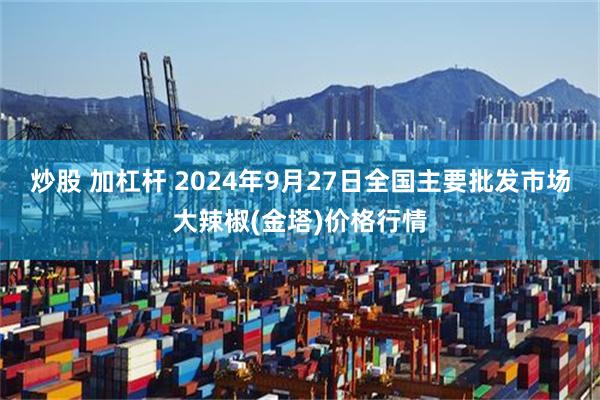 炒股 加杠杆 2024年9月27日全国主要批发市场大辣椒(金塔)价格行情